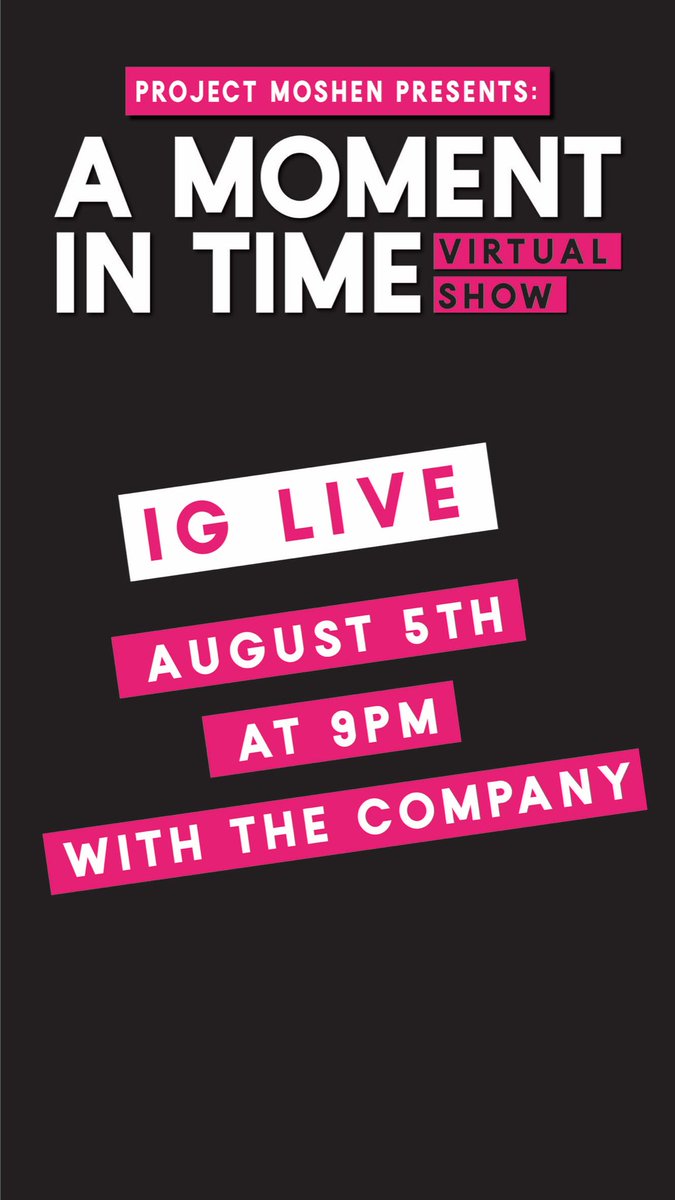 PROJECT MOSHEN PRESENTS:

A MOMENT IN TIME VIRTUAL SHOW

IG LIVE

AUGUST 5TH

AT 9PM

WITH THE COMPANY